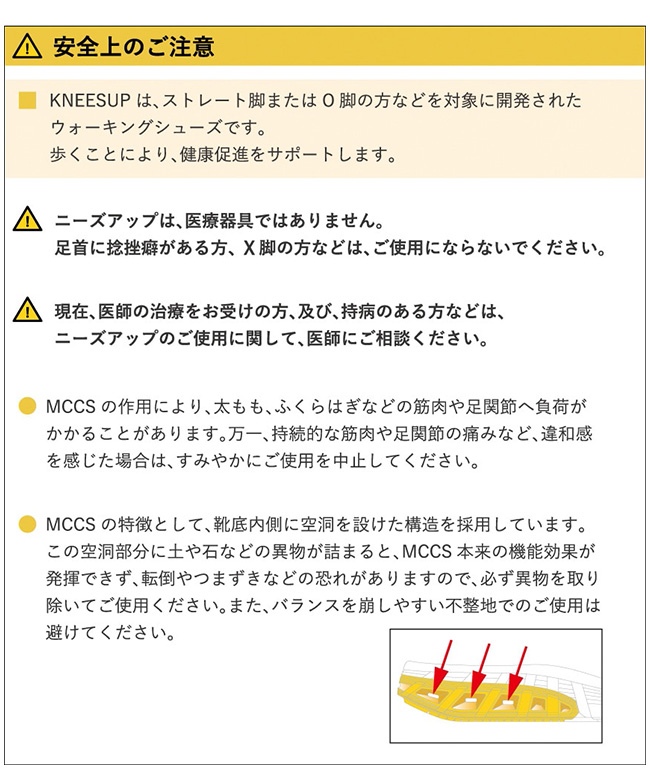 安全上のご注意

KNEESUP は、ストレート脚または O 脚の方などを対象に開発されたウォーキングシューズです。
歩くことにより、健康促進をサポートします。

ニーズアップは、医療器具ではありません。
足首に捻挫癖がある方、X 脚の方などは、ご使用にならないでください。

現在、医師の治療をお受けの方、及び、持病のある方などは、ニーズアップのご使用に関して、医師にご相談ください。

MCCS の作用により、太もも、ふくらはぎなどの筋肉や足関節へ負荷がかかることがあります。万一、持続的な筋肉や足関節の痛みなど、違和感を感じた場合は、すみやかにご使用を中止してください。

MCCS の特徴として、靴底内側に空洞を設けた構造を採用しています。この空洞部分に土や石などの異物が詰まると、MCCS 本来の機能効果が発揮できず、転倒やつまずきなどの恐れがありますので、必ず異物を取り除いてご使用ください。また、バランスを崩しやすい不整地でのご使用は避けてください。